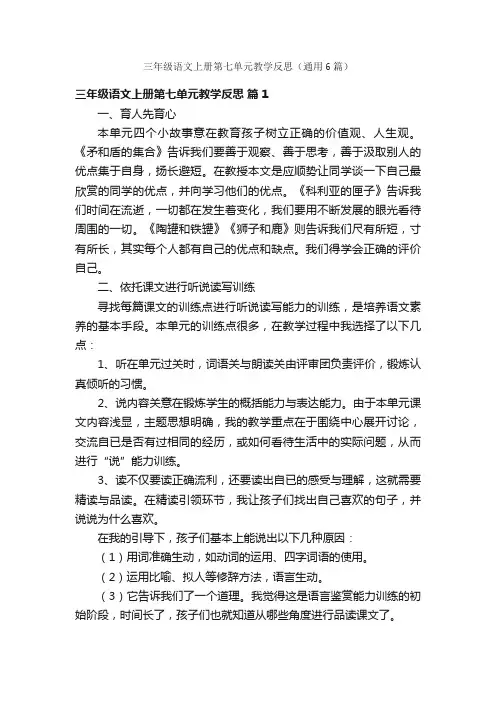 三年级语文上册第七单元教学反思（通用6篇）

三年级语文上册第七单元教学反思 篇1

一、育人先育心

本单元四个小故事意在教育孩子树立正确的价值观、人生观。《矛和盾的集合》告诉我们要善于观察、善于思考，善于汲取别人的优点集于自身，扬长避短。在教授本文是应顺势让同学谈一下自己最欣赏的同学的优点，并向学习他们的优点。《科利亚的匣子》告诉我们时间在流逝，一切都在发生着变化，我们要用不断发展的眼光看待周围的一切。《陶罐和铁罐》《狮子和鹿》则告诉我们尺有所短，寸有所长，其实每个人都有自己的优点和缺点。我们得学会正确的评价自己。

二、依托课文进行听说读写训练

寻找每篇课文的训练点进行听说读写能力的训练，是培养语文素养的基本手段。本单元的训练点很多，在教学过程中我选择了以下几点：

1、听在单元过关时，词语关与朗读关由评审团负责评价，锻炼认真倾听的习惯。

2、说内容关意在锻炼学生的概括能力与表达能力。由于本单元课文内容浅显，主题思想明确，我的教学重点在于围绕中心展开讨论，交流自已是否有过相同的经历，或如何看待生活中的实际问题，从而进行“说”能力训练。

3、读不仅要读正确流利，还要读出自己的感受与理解，这就需要精读与品读。在精读引领环节，我让孩子们找出自己喜欢的句子，并说说为什么喜欢。

在我的引导下，孩子们基本上能说出以下几种原因：

（1）用词准确生动，如动词的运用、四字词语的使用。

（2）运用比喻、拟人等修辞方法，语言生动。

（3）它告诉我们了一个道理。我觉得这是语言鉴赏能力训练的初始阶段，时间长了，孩子们也就知道从哪些角度进行品读课文了。